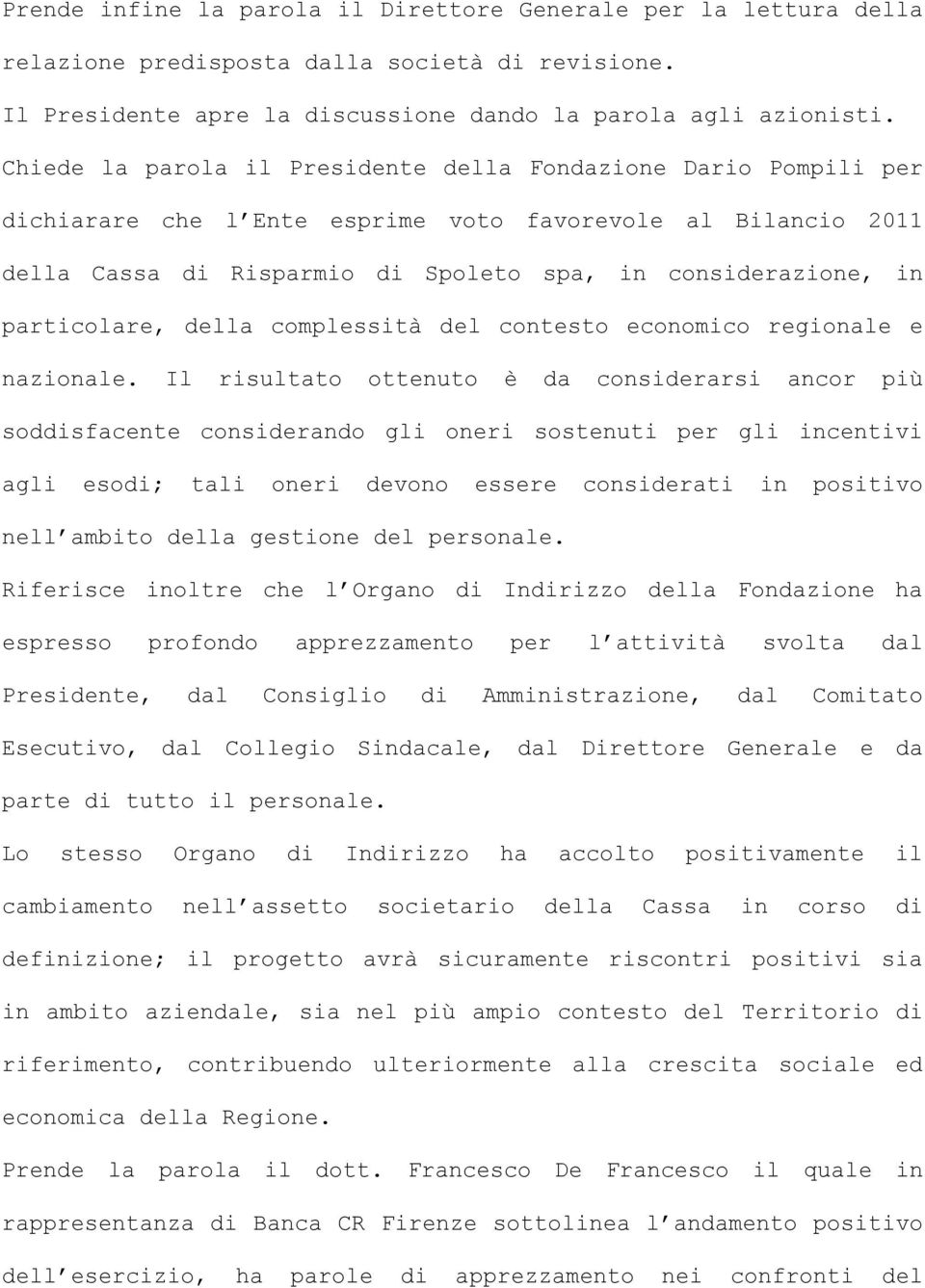 Prende infine la parola il Direttore Generale per la lettura della relazione predisposta dalla società di revisione.

Il Presidente apre la discussione dando la parola agli azionisti.

Chiede la parola il Presidente della Fondazione Dario Pompili per dichiarare che l'Ente esprime voto favorevole al Bilancio 2011 della Cassa di Risparmio di Spoleto spa, in considerazione, in particolare, della complessità del contesto economico regionale e nazionale. Il risultato ottenuto è da considerarsi ancor più soddisfacente considerando gli oneri sostenuti per gli incentivi agli esodi; tali oneri devono essere considerati in positivo nell'ambito della gestione del personale.

Riferisce inoltre che l'Organo di Indirizzo della Fondazione ha espresso profondo apprezzamento per l'attività svolta dal Presidente, dal Consiglio di Amministrazione, dal Comitato Esecutivo, dal Collegio Sindacale, dal Direttore Generale e da parte di tutto il personale.

Lo stesso Organo di Indirizzo ha accolto positivamente il cambiamento nell'assetto societario della Cassa in corso di definizione; il progetto avrà sicuramente riscontri positivi sia in ambito aziendale, sia nel più ampio contesto del Territorio di riferimento, contribuendo ulteriormente alla crescita sociale ed economica della Regione.

Prende la parola il dott. Francesco De Francesco il quale in rappresentanza di Banca CR Firenze sottolinea l'andamento positivo dell'esercizio, ha parole di apprezzamento nei confronti del